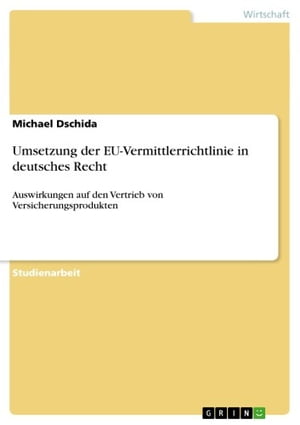 Wirtschaft

Michael Dschida

Umsetzung der EU-Vermittlerrichtlinie in deutsches Recht

Auswirkungen auf den Vertrieb von Versicherungsprodukten

Studienarbeit

GRIN